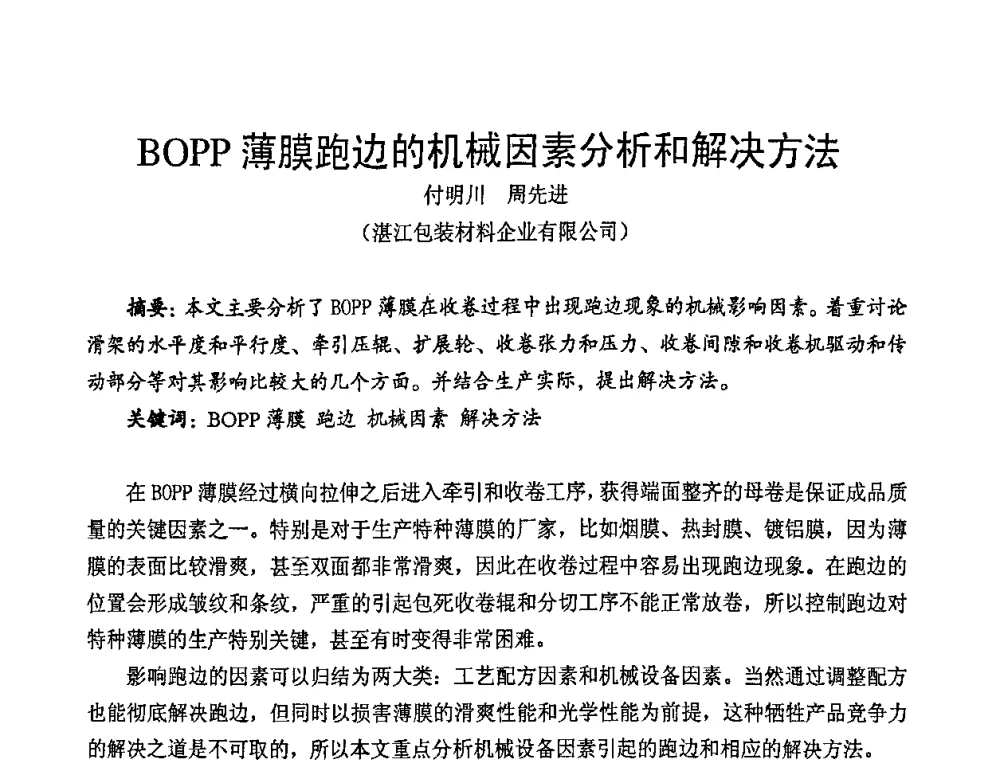 BOPP 薄膜跑边的机械因素分析和解决方法

付明川　周先进

（湛江包装材料企业有限公司）

摘要：本文主要分析了 BOPP 薄膜在收卷过程中出现跑边现象的机械影响因素。着重讨论滑架的水平度和平行度、牵引压辊、扩展轮、收卷张力和压力、收卷间隙和收卷机驱动和传动部分等对其影响比较大的几个方面。并结合生产实际，提出解决方法。

关键词：BOPP 薄膜 跑边 机械因素 解决方法

在 BOPP 薄膜经过横向拉伸之后进入牵引和收卷工序，获得端面整齐的母卷是保证成品质量的关键因素之一。特别是对于生产特种薄膜的厂家，比如烟膜、热封膜、镀铝膜，因为薄膜的表面比较滑爽，甚至双面都非常滑爽，因此在收卷过程中容易出现跑边现象。在跑边的位置会形成皱纹和条纹，严重的引起包死收卷辊和分切工序不能正常放卷，所以控制跑边对特种薄膜的生产特别关键，甚至有时变得非常困难。

影响跑边的因素可以归结为两大类：工艺配方因素和机械设备因素。当然通过调整配方也能彻底解决跑边，但同时以损害薄膜的滑爽性能和光学性能为前提，这种牺牲产品竞争力的解决之道是不可取的，所以本文重点分析机械设备因素引起的跑边和相应的解决方法。